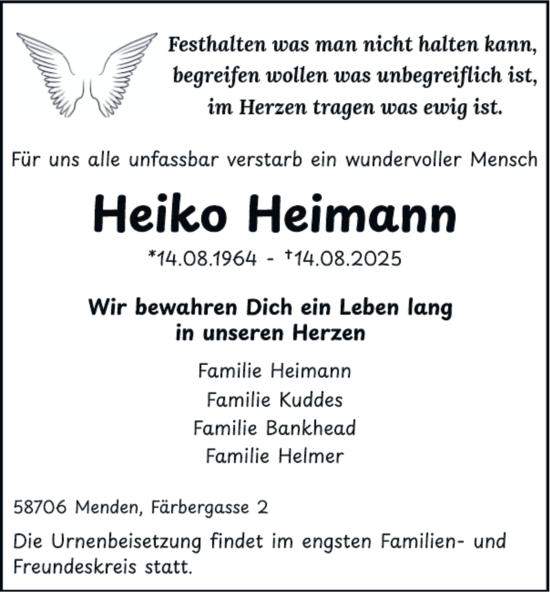 Festhalten was man nicht halten kann,
begreifen wollen was unbegreiflich ist,
im Herzen tragen was ewig ist.

Für uns alle unfassbar verstarb ein wundervoller Mensch

Heiko Heimann

*14.08.1964 - †14.08.2025

Wir bewahren Dich ein Leben lang
in unseren Herzen

Familie Heimann
Familie Kuddes
Familie Bankhead
Familie Helmer

58706 Menden, Färbergasse 2

Die Urnenbeisetzung findet im engsten Familien- und Freundeskreis statt.